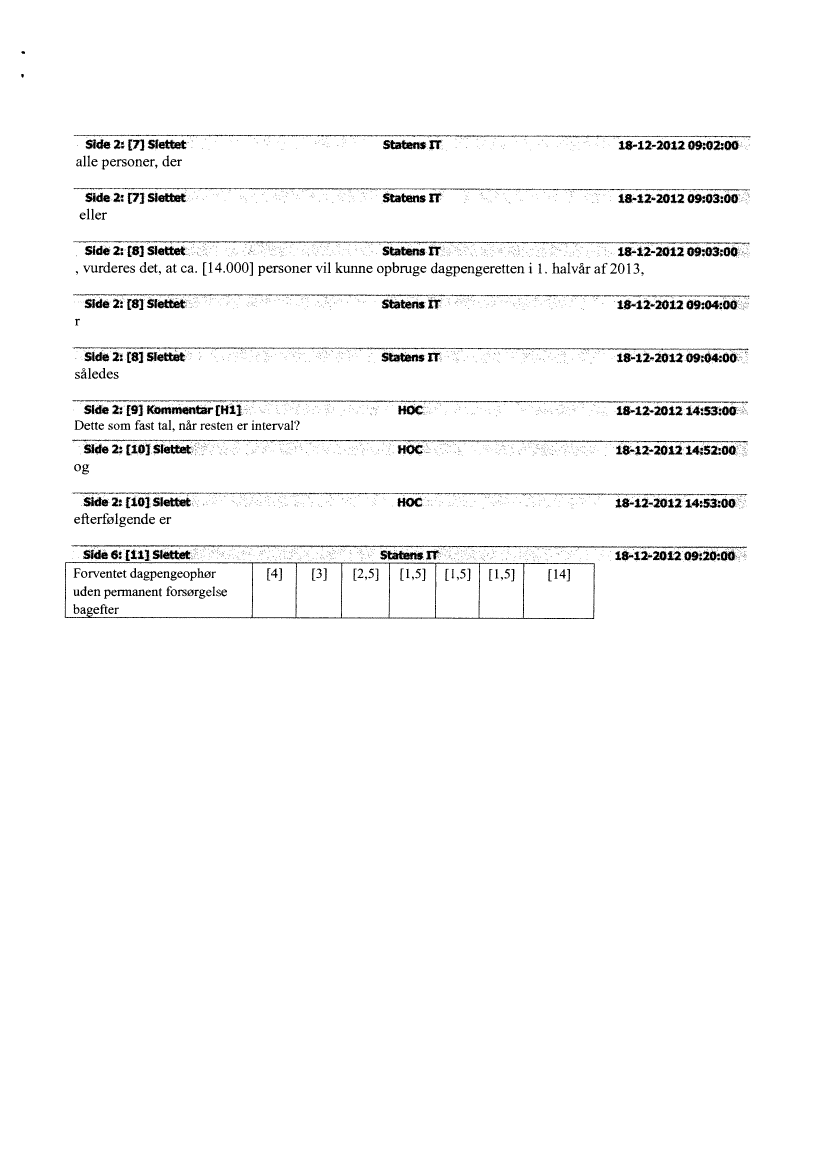 Side 2: [7] Slettet Statens IT 18-12-2012 09:02:00
alle personer, der

Side 2: [7] Slettet Statens IT 18-12-2012 09:03:00
eller

Side 2: [8] Slettet Statens IT 18-12-2012 09:03:00
, vurderes det, at ca. [14.000] personer vil kunne opbruge dagpengeretten i 1. halvår af 2013,

Side 2: [8] Slettet Statens IT 18-12-2012 09:04:00
r

Side 2: [8] Slettet Statens IT 18-12-2012 09:04:00
således

Side 2: [9] Kommentar [H1] HOC 18-12-2012 14:53:00
Dette som fast tal, når resten er interval?

Side 2: [10] Slettet HOC 18-12-2012 14:52:00
og

Side 2: [10] Slettet HOC 18-12-2012 14:53:00
efterfølgende er

Side 6: [11] Slettet Statens IT 18-12-2012 09:20:00

| Forventet dagpengeophør uden permanent forsørgelse bagefter | [4] | [3] | [2,5] | [1,5] | [1,5] | [1,5] | [14] |
|---|---|---|---|---|---|---|---|